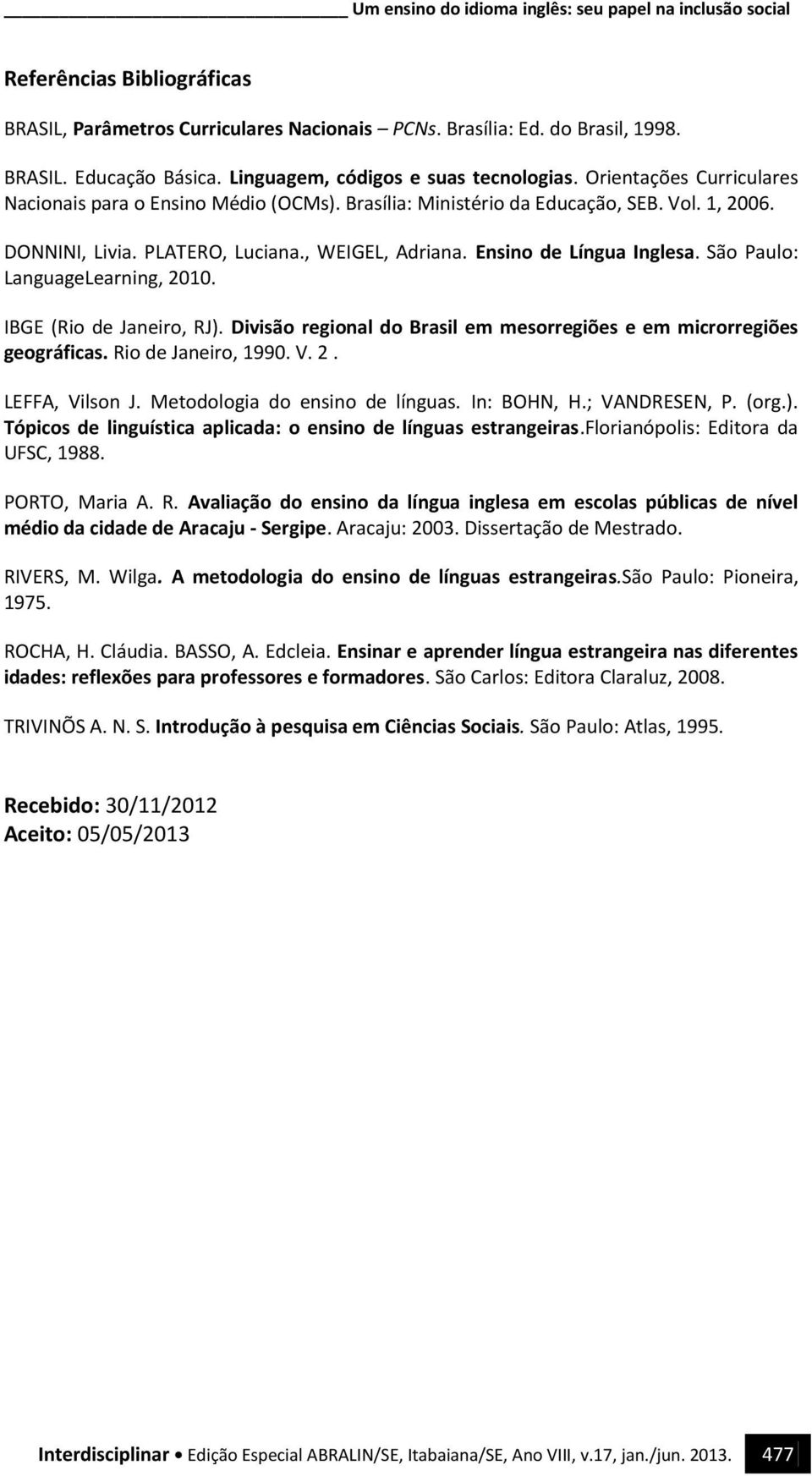 Um ensino do idioma inglês: seu papel na inclusão social

Referências Bibliográficas

BRASIL, Parâmetros Curriculares Nacionais – PCNs. Brasília: Ed. do Brasil, 1998.

BRASIL. Educação Básica. Linguagem, códigos e suas tecnologias. Orientações Curriculares Nacionais para o Ensino Médio (OCMs). Brasília: Ministério da Educação, SEB. Vol. 1, 2006.

DONNINI, Livia. PLATERO, Luciana., WEIGEL, Adriana. Ensino de Língua Inglesa. São Paulo: LanguageLearning, 2010.

IBGE (Rio de Janeiro, RJ). Divisão regional do Brasil em mesorregiões e em microrregiões geográficas. Rio de Janeiro, 1990. V. 2 .

LEFFA, Vilson J. Metodologia do ensino de línguas. In: BOHN, H.; VANDRESEN, P. (org.). Tópicos de linguística aplicada: o ensino de línguas estrangeiras.Florianópolis: Editora da UFSC, 1988.

PORTO, Maria A. R. Avaliação do ensino da língua inglesa em escolas públicas de nível médio da cidade de Aracaju - Sergipe. Aracaju: 2003. Dissertação de Mestrado.

RIVERS, M. Wilga. A metodologia do ensino de línguas estrangeiras.São Paulo: Pioneira, 1975.

ROCHA, H. Cláudia. BASSO, A. Edcleia. Ensinar e aprender língua estrangeira nas diferentes idades: reflexões para professores e formadores. São Carlos: Editora Claraluz, 2008.

TRIVINÕS A. N. S. Introdução à pesquisa em Ciências Sociais. São Paulo: Atlas, 1995.

Recebido: 30/11/2012
Aceito: 05/05/2013

Interdisciplinar • Edição Especial ABRALIN/SE, Itabaiana/SE, Ano VIII, v.17, jan./jun. 2013. 477